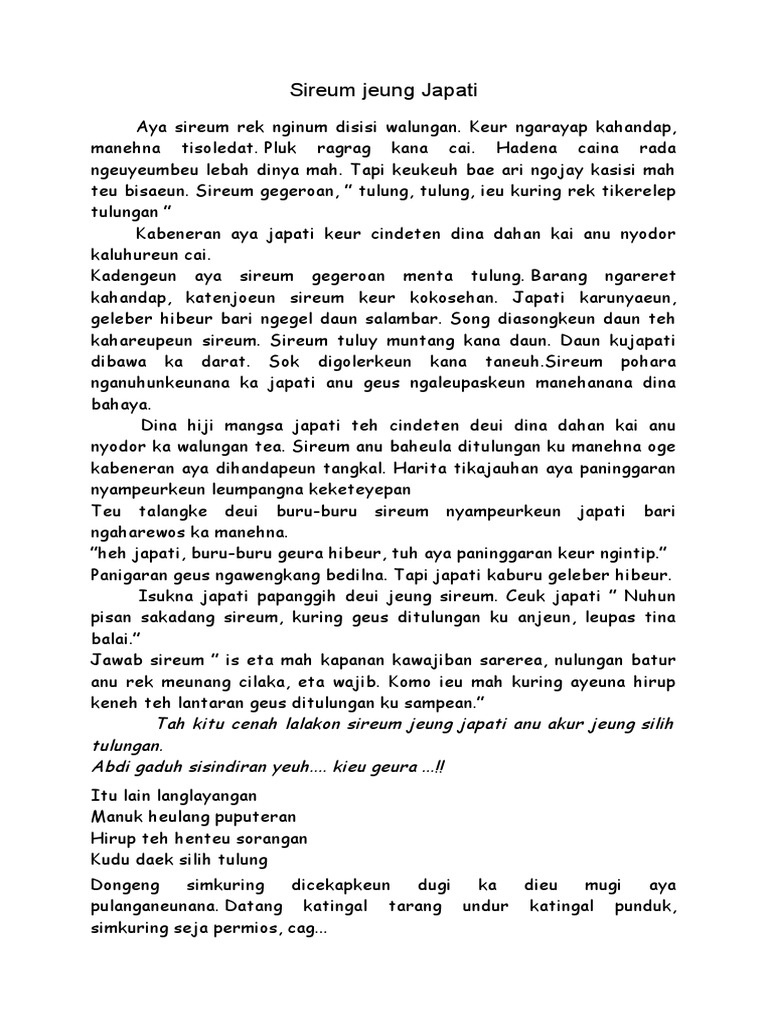 Sireum jeung Japati

Aya sireum rek nginum disisi walungan. Keur ngarayap kahandap, manehna tisoledat. Pluk ragrag kana cai. Hadena caina rada ngeuyeumbeu lebah dinya mah. Tapi keukeuh bae ari ngojay kasisi mah teu bisaeun. Sireum gegeroan, " tulung, tulung, ieu kuring rek tikerelep tulungan "

Kabeneran aya japati keur cindeten dina dahan kai anu nyodor kaluhureun cai.
Kadengeun aya sireum gegeroan menta tulung. Barang ngareret kahandap, katenjoeun sireum keur kokosehan. Japati karunyaeun, geleber hibeur bari ngegel daun salambar. Song diasongkeun daun teh kahareupeun sireum. Sireum tuluy muntang kana daun. Daun kujapati dibawa ka darat. Sok digolerkeun kana taneuh.Sireum pohara nganuhunkeunana ka japati anu geus ngaleupaskeun manehanana dina bahaya.

Dina hiji mangsa japati teh cindeten deui dina dahan kai anu nyodor ka walungan tea. Sireum anu baheula ditulungan ku manehna oge kabeneran aya dihandapeun tangkal. Harita tikajauhan aya paninggaran nyampeurkeun leumpangna keketeyepan
Teu talangke deui buru-buru sireum nyampeurkeun japati bari ngaharewos ka manehna.
"heh japati, buru-buru geura hibeur, tuh aya paninggaran keur ngintip."
Panigaran geus ngawengkang bedilna. Tapi japati kaburu geleber hibeur.

Isukna japati papanggih deui jeung sireum. Ceuk japati " Nuhun pisan sakadang sireum, kuring geus ditulungan ku anjeun, leupas tina balai."
Jawab sireum " is eta mah kapanan kawajiban sarerea, nulungan batur anu rek meunang cilaka, eta wajib. Komo ieu mah kuring ayeuna hirup keneh teh lantaran geus ditulungan ku sampean."

Tah kitu cenah lalakon sireum jeung japati anu akur jeung silih tulungan.
Abdi gaduh sisindiran yeuh.... kieu geura ...!!

Itu lain langlayangan
Manuk heulang puputeran
Hirup teh henteu sorangan
Kudu daek silih tulung

Dongeng simkuring dicekapkeun dugi ka dieu mugi aya pulanganeunana. Datang katingal tarang undur katingal punduk, simkuring seja permios, cag...